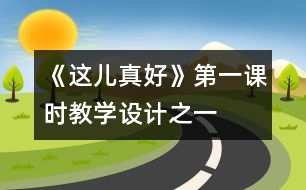 《这儿真好》第一课时教学设计之一